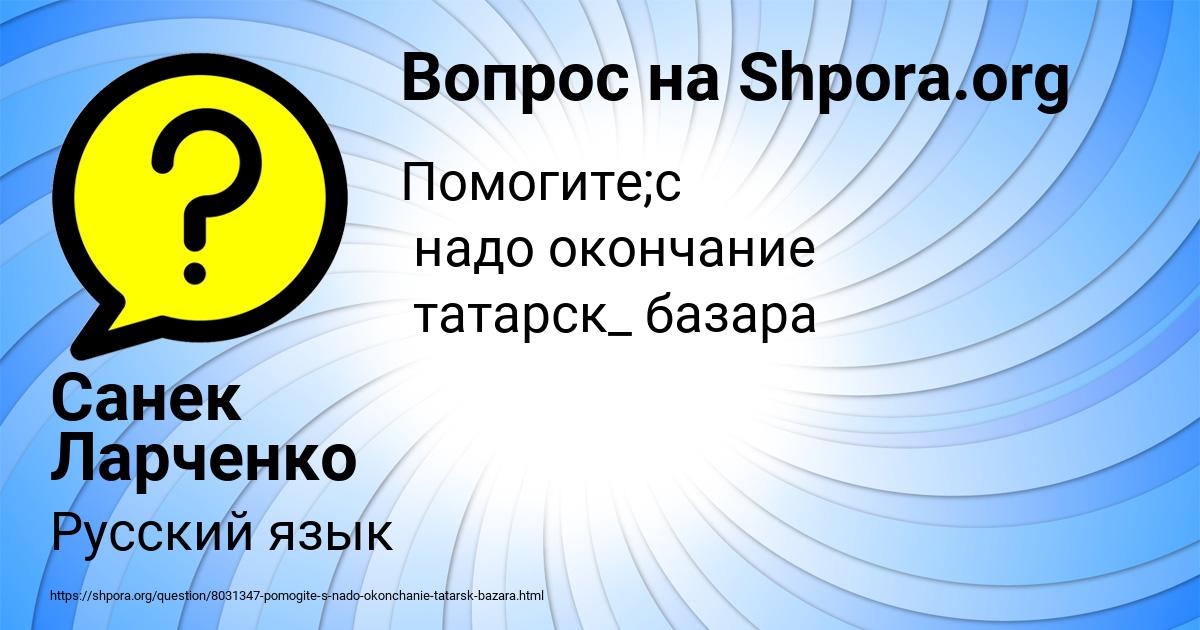 Вопрос на Shpora.org

Помогите;с
надо окончание
татарск_ базара

Санек Ларченко

Русский язык

https://shpora.org/question/8031347-pomogite-s-nado-okonchanie-tatarsk-bazara.html